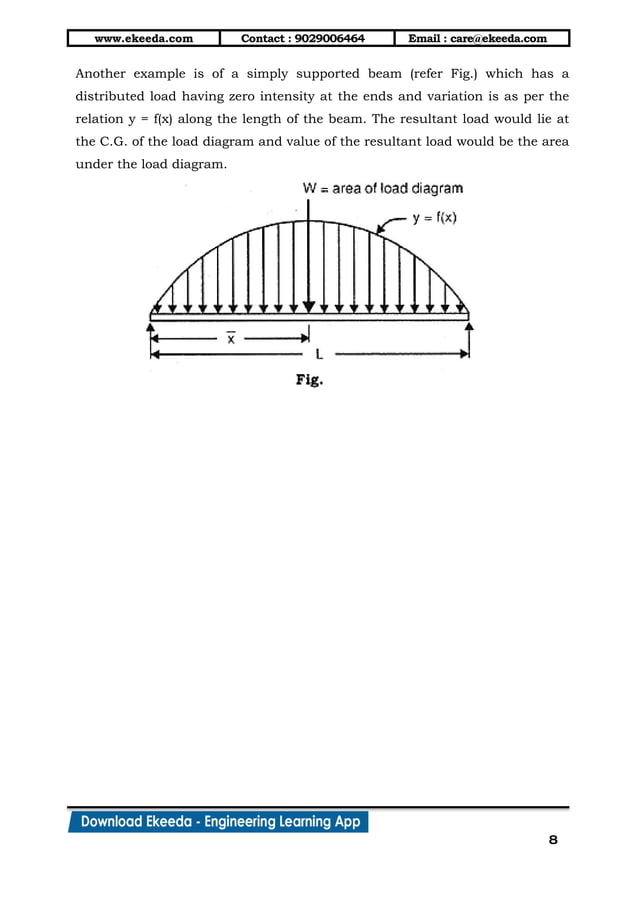 | www.ekeeda.com | Contact : 9029006464 | Email : care@ekeeda.com |
|---|---|---|

Another example is of a simply supported beam (refer Fig.) which has a distributed load having zero intensity at the ends and variation is as per the relation y = f(x) along the length of the beam. The resultant load would lie at the C.G. of the load diagram and value of the resultant load would be the area under the load diagram.

W = area of load diagram

y = f(x)

$\bar{x}$

L

Fig.

Download Ekeeda - Engineering Learning App

8